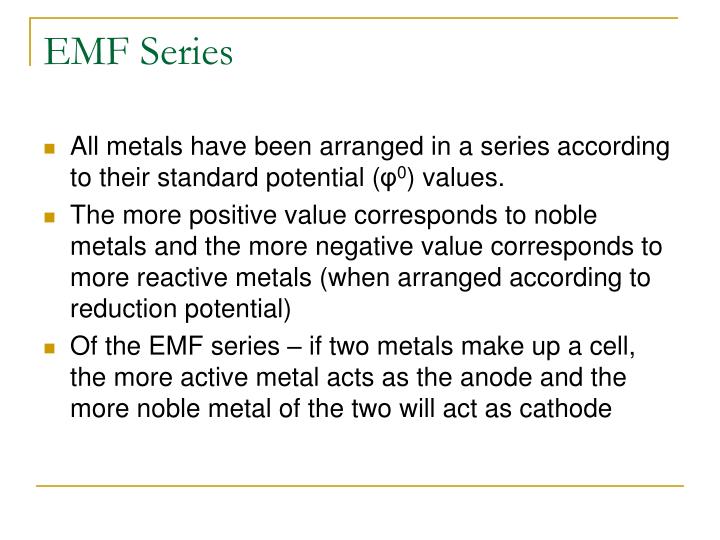 EMF Series

• All metals have been arranged in a series according to their standard potential ($\varphi^0$) values.
• The more positive value corresponds to noble metals and the more negative value corresponds to more reactive metals (when arranged according to reduction potential)
• Of the EMF series – if two metals make up a cell, the more active metal acts as the anode and the more noble metal of the two will act as cathode